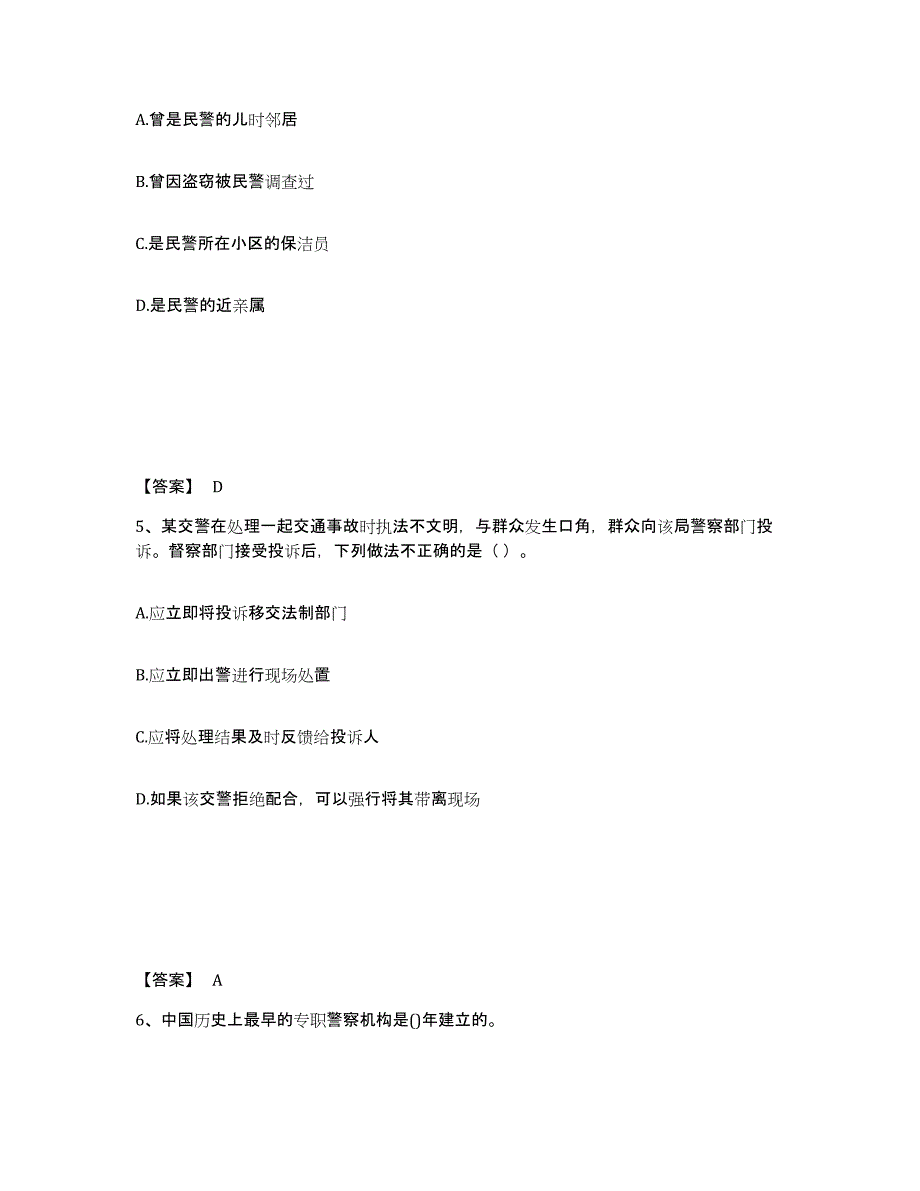 A.曾是民警的儿时邻居

B.曾因盗窃被民警调查过

C.是民警所在小区的保洁员

D.是民警的近亲属

【答案】 D

5、某交警在处理一起交通事故时执法不文明，与群众发生口角，群众向该局警察部门投诉。督察部门接受投诉后，下列做法不正确的是（ ）。

A.应立即将投诉移交法制部门

B.应立即出警进行现场处置

C.应将处理结果及时反馈给投诉人

D.如果该交警拒绝配合，可以强行将其带离现场

【答案】 A

6、中国历史上最早的专职警察机构是()年建立的。